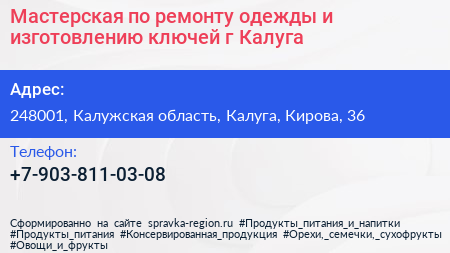 Мастерская по ремонту одежды и изготовлению ключей г Калуга

Адрес:

248001, Калужская область, Калуга, Кирова, 36

Телефон:

+7-903-811-03-08

Сформированно на сайте spravka-region.ru #Продукты_питания_и_напитки #Продукты_питания #Консервированная_продукция #Орехи,_семечки,_сухофрукты #Овощи_и_фрукты